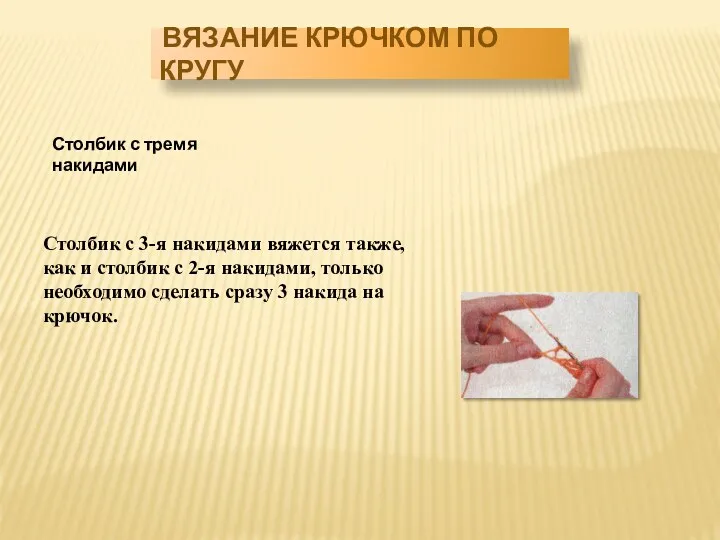 ВЯЗАНИЕ КРЮЧКОМ ПО КРУГУ

Столбик с тремя накидами

Столбик с 3-я накидами вяжется также, как и столбик с 2-я накидами, только необходимо сделать сразу 3 накида на крючок.